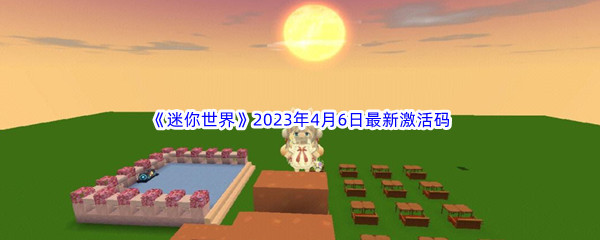 《迷你世界》2023年4月6日最新激活码